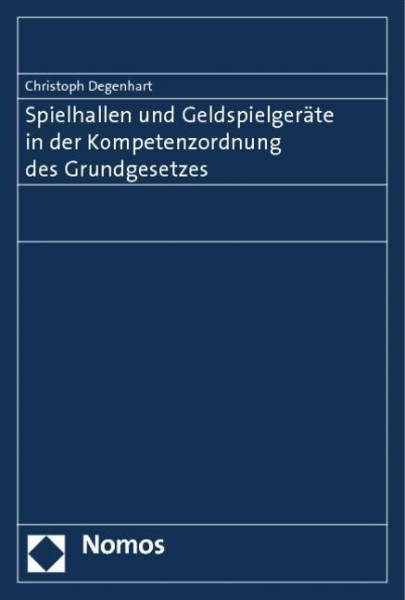 Christoph Degenhart

Spielhallen und Geldspielgeräte in der Kompetenzordnung des Grundgesetzes

Nomos